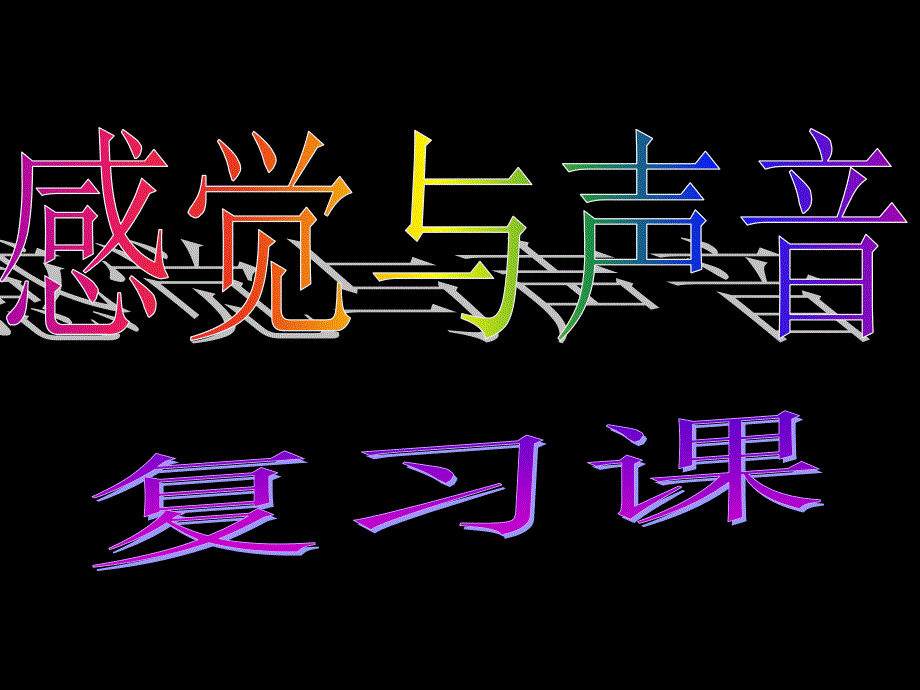 感觉与声音

复习课